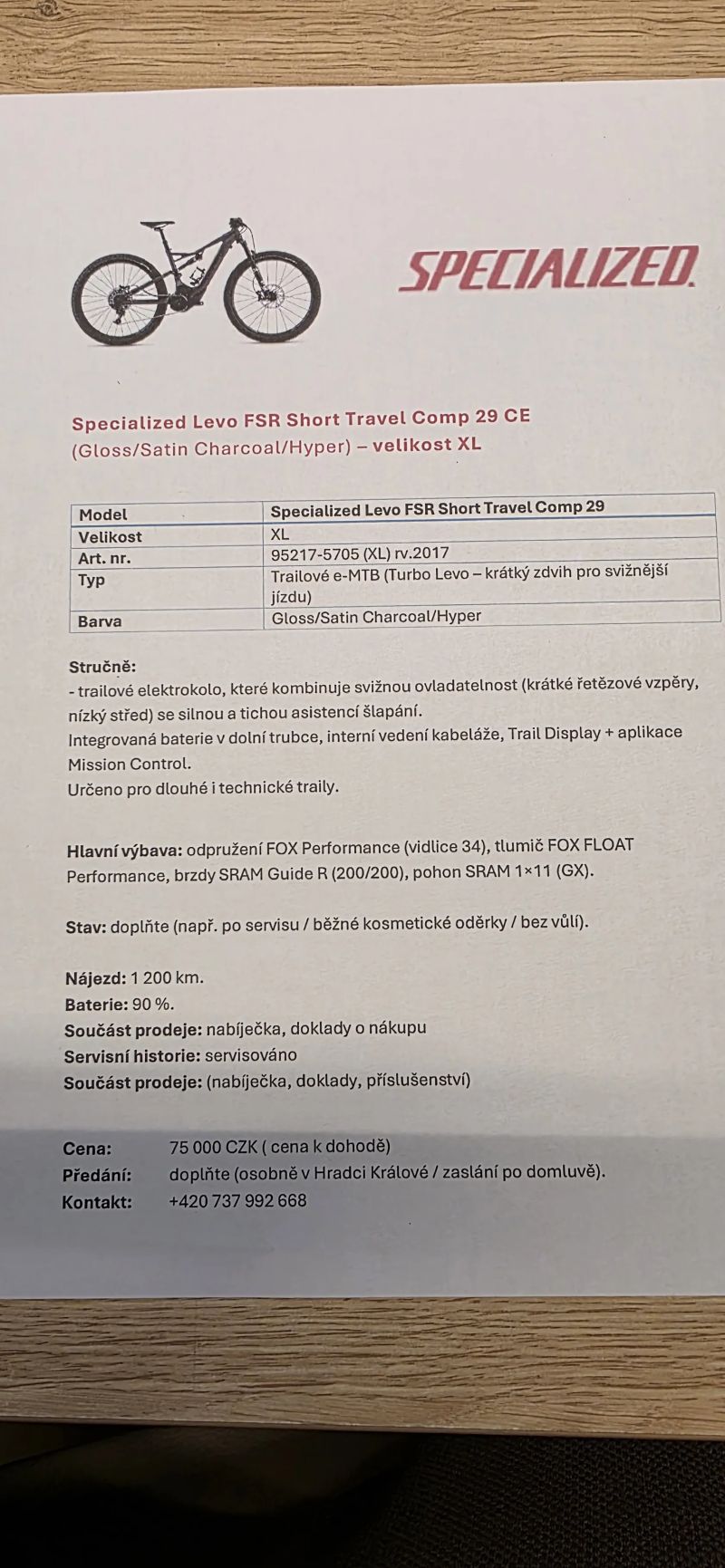 SPECIALIZED.

Specialized Levo FSR Short Travel Comp 29 CE
(Gloss/Satin Charcoal/Hyper) – velikost XL

| Model | Specialized Levo FSR Short Travel Comp 29 |
|---|---|
| Velikost | XL |
| Art. nr. | 95217-5705 (XL) rv.2017 |
| Typ | Trailové e-MTB (Turbo Levo – krátký zdvih pro svižnější jízdu) |
| Barva | Gloss/Satin Charcoal/Hyper |

Stručně:
- trailové elektrokolo, které kombinuje svižnou ovladatelnost (krátké řetězové vzpěry, nízký střed) se silnou a tichou asistencí šlapání.
Integrovaná baterie v dolní trubce, interní vedení kabeláže, Trail Display + aplikace Mission Control.
Určeno pro dlouhé i technické traily.

Hlavní výbava: odpružení FOX Performance (vidlice 34), tlumič FOX FLOAT Performance, brzdy SRAM Guide R (200/200), pohon SRAM 1×11 (GX).

Stav: doplňte (např. po servisu / běžné kosmetické oděrky / bez vůlí).

Nájezd: 1 200 km.
Baterie: 90 %.
Součást prodeje: nabíječka, doklady o nákupu
Servisní historie: servisováno
Součást prodeje: (nabíječka, doklady, příslušenství)

Cena: 75 000 CZK ( cena k dohodě)
Předání: doplňte (osobně v Hradci Králové / zaslání po domluvě).
Kontakt: +420 737 992 668